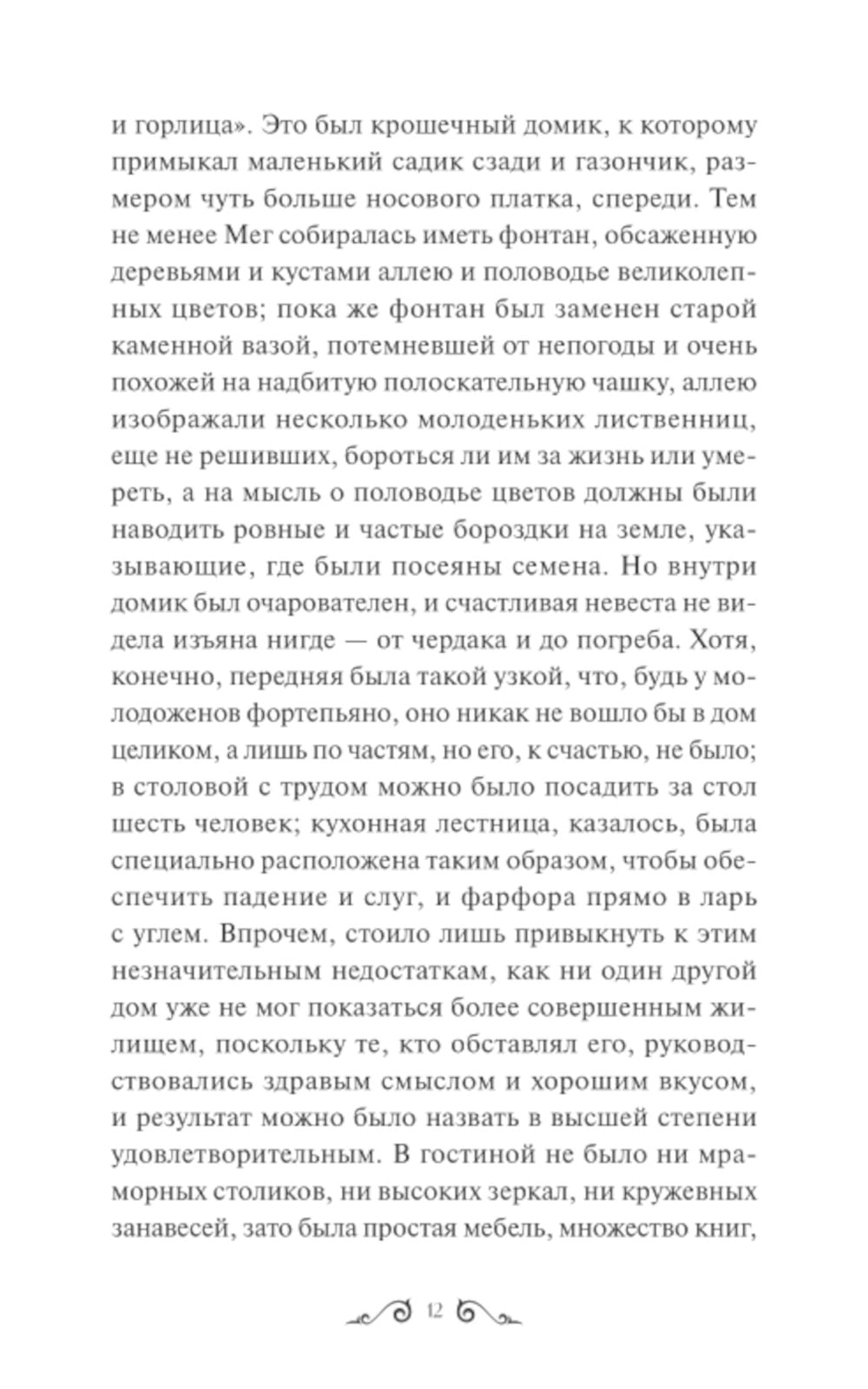 и горлица». Это был крошечный домик, к которому примыкал маленький садик сзади и газончик, размером чуть больше носового платка, спереди. Тем не менее Мег собиралась иметь фонтан, обсаженную деревьями и кустами аллею и половодье великолепных цветов; пока же фонтан был заменен старой каменной вазой, потемневшей от непогоды и очень похожей на надбитую полоскательную чашку, аллею изображали несколько молоденьких лиственниц, еще не решивших, бороться ли им за жизнь или умереть, а на мысль о половодье цветов должны были наводить ровные и частые бороздки на земле, указывающие, где были посеяны семена. Но внутри домик был очарователен, и счастливая невеста не видела изъяна нигде — от чердака и до погреба. Хотя, конечно, передняя была такой узкой, что, будь у молодоженов фортепьяно, оно никак не вошло бы в дом целиком, а лишь по частям, но его, к счастью, не было; в столовой с трудом можно было посадить за стол шесть человек; кухонная лестница, казалось, была специально расположена таким образом, чтобы обеспечить падение и слуг, и фарфора прямо в ларь с углем. Впрочем, стоило лишь привыкнуть к этим незначительным недостаткам, как ни один другой дом уже не мог показаться более совершенным жилищем, поскольку те, кто обставлял его, руководствовались здравым смыслом и хорошим вкусом, и результат можно было назвать в высшей степени удовлетворительным. В гостиной не было ни мраморных столиков, ни высоких зеркал, ни кружевных занавесей, зато была простая мебель, множество книг,

12